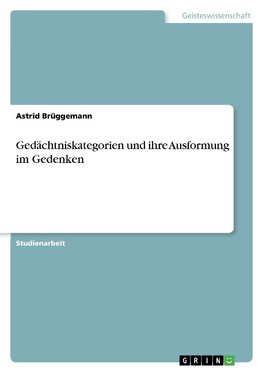 Geisteswissenschaft

Astrid Brüggemann

Gedächtniskategorien und ihre Ausformung im Gedenken

Studienarbeit

GRIN